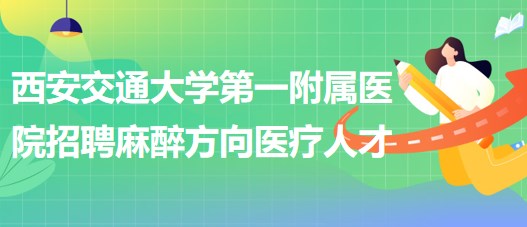 西安交通大学第一附属医院招聘麻醉方向医疗人才